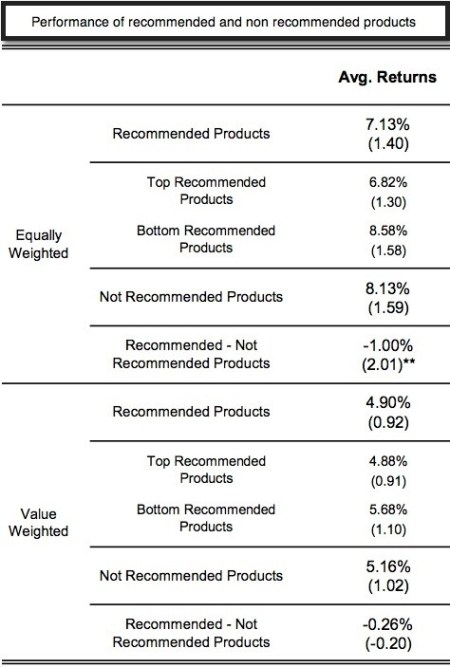 Performance of recommended and non recommended products

| | | Avg. Returns |
|---|---|---|
| Equally Weighted | Recommended Products | 7.13% (1.40) |
| | Top Recommended Products | 6.82% (1.30) |
| | Bottom Recommended Products | 8.58% (1.58) |
| | Not Recommended Products | 8.13% (1.59) |
| | Recommended - Not Recommended Products | -1.00% (2.01)** |
| Value Weighted | Recommended Products | 4.90% (0.92) |
| | Top Recommended Products | 4.88% (0.91) |
| | Bottom Recommended Products | 5.68% (1.10) |
| | Not Recommended Products | 5.16% (1.02) |
| | Recommended - Not Recommended Products | -0.26% (-0.20) |